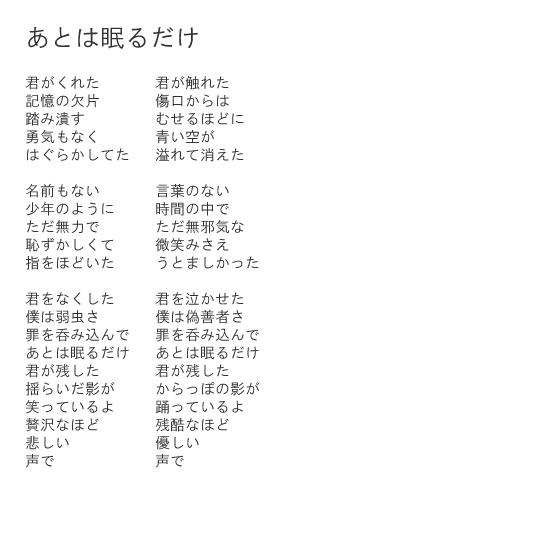 あとは眠るだけ

君がくれた
記憶の欠片
踏み潰す
勇気もなく
はぐらかしてた

名前もない
少年のように
ただ無力で
恥ずかしくて
指をほどいた

君をなくした
僕は弱虫さ
罪を呑み込んで
あとは眠るだけ
君が残した
揺らいだ影が
笑っているよ
贅沢なほど
悲しい
声で

君が触れた
傷口からは
むせるほどに
青い空が
溢れて消えた

言葉のない
時間の中で
ただ無邪気な
微笑みさえ
うとましかった

君を泣かせた
僕は偽善者さ
罪を呑み込んで
あとは眠るだけ
君が残した
からっぽの影が
踊っているよ
残酷なほど
優しい
声で